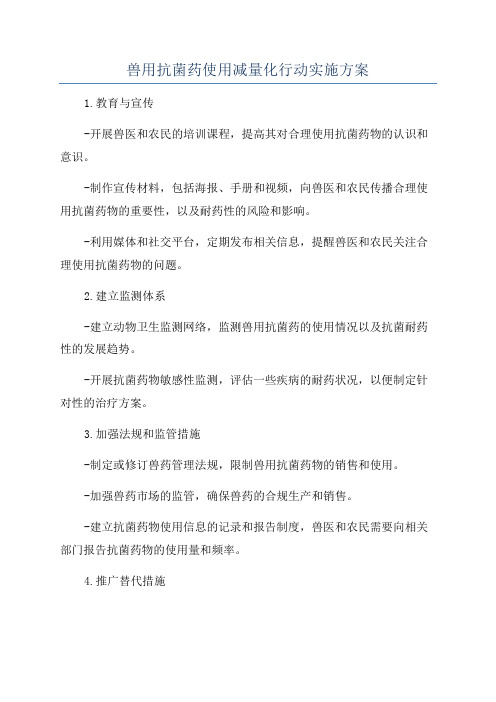 兽用抗菌药使用减量化行动实施方案

1.教育与宣传

-开展兽医和农民的培训课程，提高其对合理使用抗菌药物的认识和意识。

-制作宣传材料，包括海报、手册和视频，向兽医和农民传播合理使用抗菌药物的重要性，以及耐药性的风险和影响。

-利用媒体和社交平台，定期发布相关信息，提醒兽医和农民关注合理使用抗菌药物的问题。

2.建立监测体系

-建立动物卫生监测网络，监测兽用抗菌药的使用情况以及抗菌耐药性的发展趋势。

-开展抗菌药物敏感性监测，评估一些疾病的耐药状况，以便制定针对性的治疗方案。

3.加强法规和监管措施

-制定或修订兽药管理法规，限制兽用抗菌药物的销售和使用。

-加强兽药市场的监管，确保兽药的合规生产和销售。

-建立抗菌药物使用信息的记录和报告制度，兽医和农民需要向相关部门报告抗菌药物的使用量和频率。

4.推广替代措施